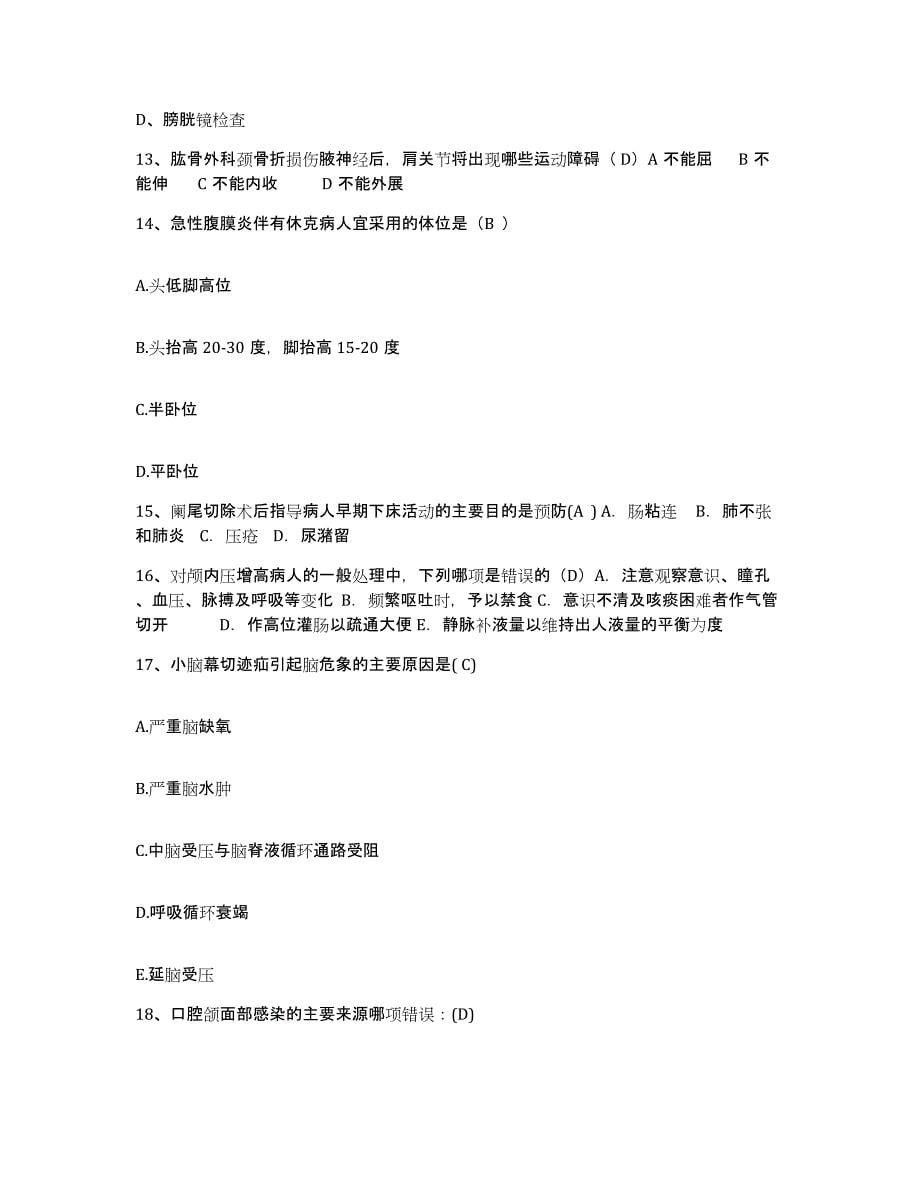 D、膀胱镜检查

13、肱骨外科颈骨折损伤腋神经后，肩关节将出现哪些运动障碍（D）A 不能屈　B 不能伸　C 不能内收　D 不能外展

14、急性腹膜炎伴有休克病人宜采用的体位是（B ）

A.头低脚高位

B.头抬高 20-30 度，脚抬高 15-20 度

C.半卧位

D.平卧位

15、阑尾切除术后指导病人早期下床活动的主要目的是预防(A ) A. 肠粘连　B. 肺不张和肺炎　C. 压疮　D. 尿潴留

16、对颅内压增高病人的一般处理中，下列哪项是错误的（D）A. 注意观察意识、瞳孔、血压、脉搏及呼吸等变化 B. 频繁呕吐时，予以禁食 C. 意识不清及咳痰困难者作气管切开　D. 作高位灌肠以疏通大便 E. 静脉补液量以维持出人液量的平衡为度

17、小脑幕切迹疝引起脑危象的主要原因是( C)

A.严重脑缺氧

B.严重脑水肿

C.中脑受压与脑脊液循环通路受阻

D.呼吸循环衰竭

E.延脑受压

18、口腔颌面部感染的主要来源哪项错误：(D)